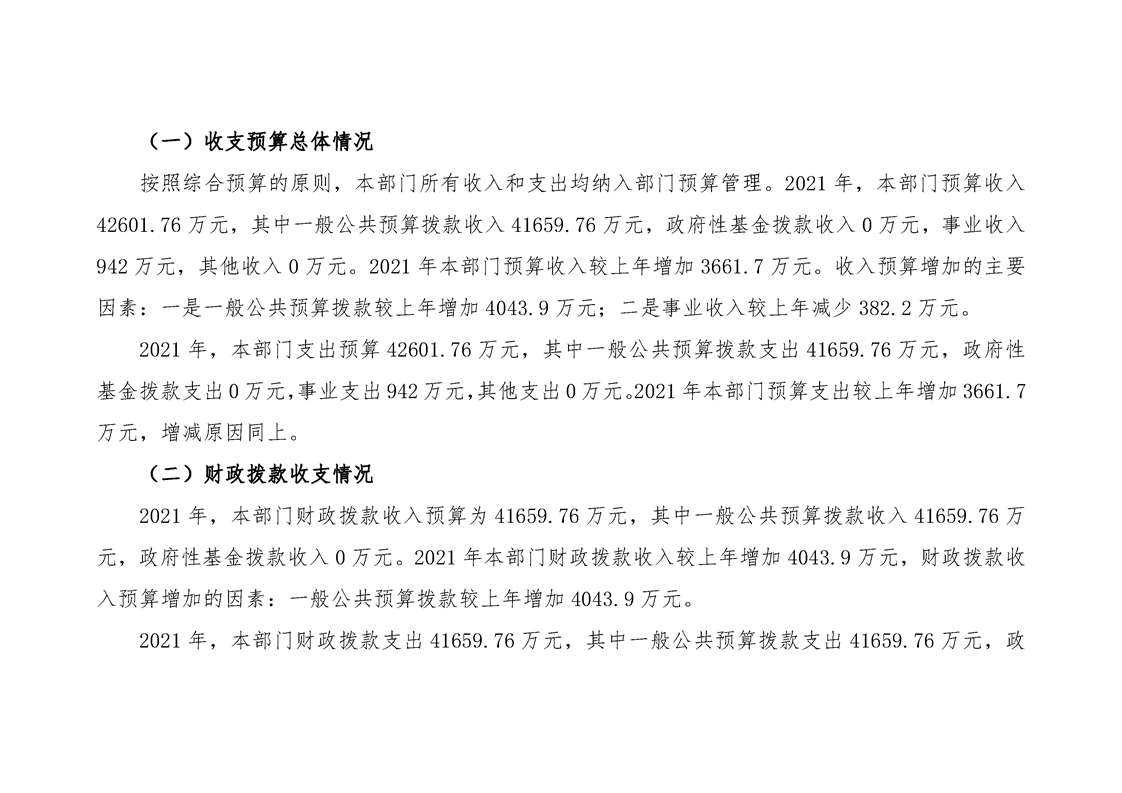 （一）收支预算总体情况

按照综合预算的原则，本部门所有收入和支出均纳入部门预算管理。2021 年，本部门预算收入 42601.76 万元，其中一般公共预算拨款收入 41659.76 万元，政府性基金拨款收入 0 万元，事业收入 942 万元，其他收入 0 万元。2021 年本部门预算收入较上年增加 3661.7 万元。收入预算增加的主要因素：一是一般公共预算拨款较上年增加 4043.9 万元；二是事业收入较上年减少 382.2 万元。

2021 年，本部门支出预算 42601.76 万元，其中一般公共预算拨款支出 41659.76 万元，政府性基金拨款支出 0 万元，事业支出 942 万元，其他支出 0 万元。2021 年本部门预算支出较上年增加 3661.7 万元，增减原因同上。

（二）财政拨款收支情况

2021 年，本部门财政拨款收入预算为 41659.76 万元，其中一般公共预算拨款收入 41659.76 万元，政府性基金拨款收入 0 万元。2021 年本部门财政拨款收入较上年增加 4043.9 万元，财政拨款收入预算增加的因素：一般公共预算拨款较上年增加 4043.9 万元。

2021 年，本部门财政拨款支出 41659.76 万元，其中一般公共预算拨款支出 41659.76 万元，政